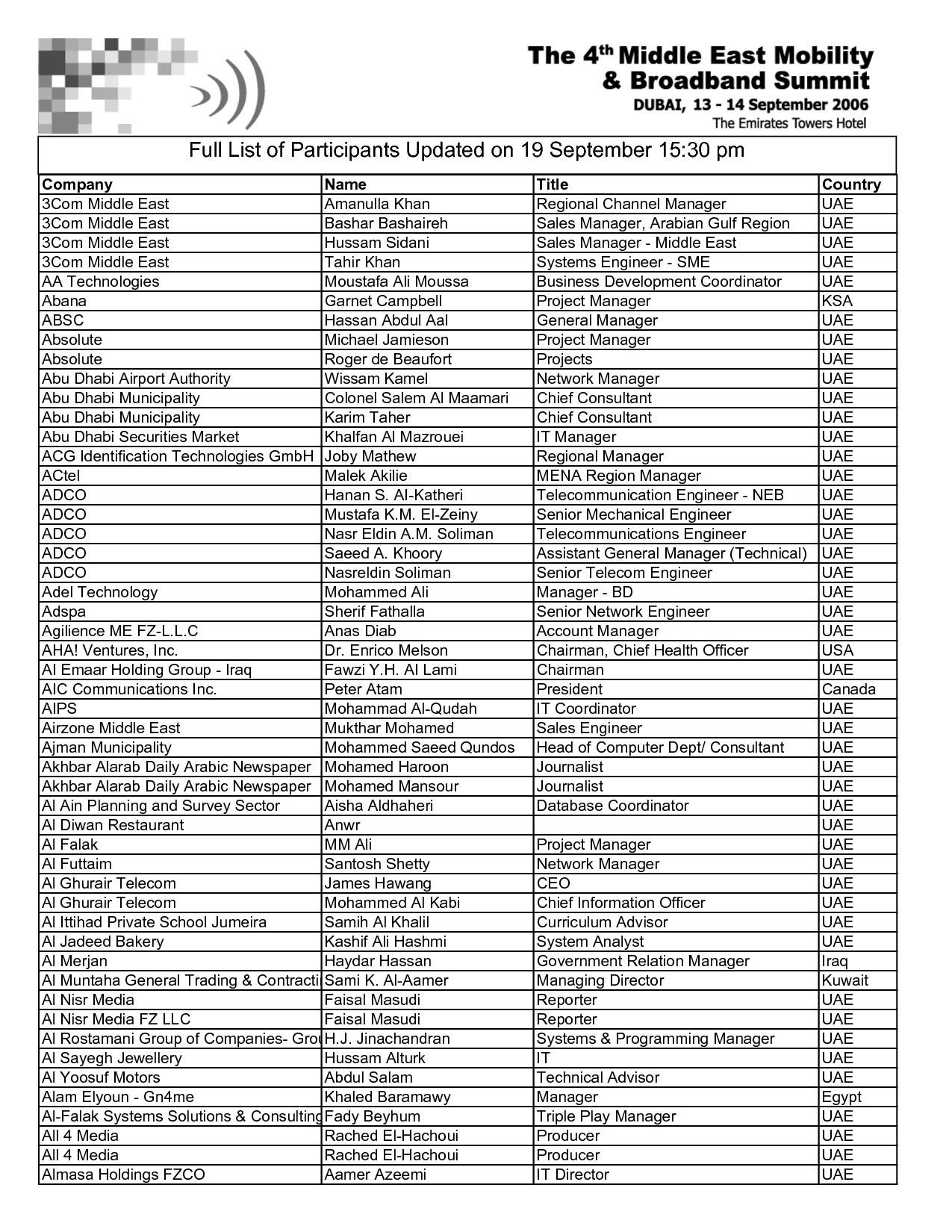 The 4$^{th}$ Middle East Mobility & Broadband Summit
DUBAI, 13 - 14 September 2006
The Emirates Towers Hotel

Full List of Participants Updated on 19 September 15:30 pm

| Company | Name | Title | Country |
|---|---|---|---|
| 3Com Middle East | Amanulla Khan | Regional Channel Manager | UAE |
| 3Com Middle East | Bashar Bashaireh | Sales Manager, Arabian Gulf Region | UAE |
| 3Com Middle East | Hussam Sidani | Sales Manager - Middle East | UAE |
| 3Com Middle East | Tahir Khan | Systems Engineer - SME | UAE |
| AA Technologies | Moustafa Ali Moussa | Business Development Coordinator | UAE |
| Abana | Garnet Campbell | Project Manager | KSA |
| ABSC | Hassan Abdul Aal | General Manager | UAE |
| Absolute | Michael Jamieson | Project Manager | UAE |
| Absolute | Roger de Beaufort | Projects | UAE |
| Abu Dhabi Airport Authority | Wissam Kamel | Network Manager | UAE |
| Abu Dhabi Municipality | Colonel Salem Al Maamari | Chief Consultant | UAE |
| Abu Dhabi Municipality | Karim Taher | Chief Consultant | UAE |
| Abu Dhabi Securities Market | Khalfan Al Mazrouei | IT Manager | UAE |
| ACG Identification Technologies GmbH | Joby Mathew | Regional Manager | UAE |
| ACtel | Malek Akilie | MENA Region Manager | UAE |
| ADCO | Hanan S. Al-Katheri | Telecommunication Engineer - NEB | UAE |
| ADCO | Mustafa K.M. El-Zeiny | Senior Mechanical Engineer | UAE |
| ADCO | Nasr Eldin A.M. Soliman | Telecommunications Engineer | UAE |
| ADCO | Saeed A. Khoory | Assistant General Manager (Technical) | UAE |
| ADCO | Nasreldin Soliman | Senior Telecom Engineer | UAE |
| Adel Technology | Mohammed Ali | Manager - BD | UAE |
| Adspa | Sherif Fathalla | Senior Network Engineer | UAE |
| Agilience ME FZ-L.L.C | Anas Diab | Account Manager | UAE |
| AHA! Ventures, Inc. | Dr. Enrico Melson | Chairman, Chief Health Officer | USA |
| Al Emaar Holding Group - Iraq | Fawzi Y.H. Al Lami | Chairman | UAE |
| AIC Communications Inc. | Peter Atam | President | Canada |
| AIPS | Mohammad Al-Qudah | IT Coordinator | UAE |
| Airzone Middle East | Mukthar Mohamed | Sales Engineer | UAE |
| Ajman Municipality | Mohammed Saeed Qundos | Head of Computer Dept/ Consultant | UAE |
| Akhbar Alarab Daily Arabic Newspaper | Mohamed Haroon | Journalist | UAE |
| Akhbar Alarab Daily Arabic Newspaper | Mohamed Mansour | Journalist | UAE |
| Al Ain Planning and Survey Sector | Aisha Aldhaheri | Database Coordinator | UAE |
| Al Diwan Restaurant | Anwr | | UAE |
| Al Falak | MM Ali | Project Manager | UAE |
| Al Futtaim | Santosh Shetty | Network Manager | UAE |
| Al Ghurair Telecom | James Hawang | CEO | UAE |
| Al Ghurair Telecom | Mohammed Al Kabi | Chief Information Officer | UAE |
| Al Ittihad Private School Jumeira | Samih Al Khalil | Curriculum Advisor | UAE |
| Al Jadeed Bakery | Kashif Ali Hashmi | System Analyst | UAE |
| Al Merjan | Haydar Hassan | Government Relation Manager | Iraq |
| Al Muntaha General Trading & Contracti | Sami K. Al-Aamer | Managing Director | Kuwait |
| Al Nisr Media | Faisal Masudi | Reporter | UAE |
| Al Nisr Media FZ LLC | Faisal Masudi | Reporter | UAE |
| Al Rostamani Group of Companies- Grou | H.J. Jinachandran | Systems & Programming Manager | UAE |
| Al Sayegh Jewellery | Hussam Alturk | IT | UAE |
| Al Yoosuf Motors | Abdul Salam | Technical Advisor | UAE |
| Alam Elyoun - Gn4me | Khaled Baramawy | Manager | Egypt |
| Al-Falak Systems Solutions & Consulting | Fady Beyhum | Triple Play Manager | UAE |
| All 4 Media | Rached El-Hachoui | Producer | UAE |
| All 4 Media | Rached El-Hachoui | Producer | UAE |
| Almasa Holdings FZCO | Aamer Azeemi | IT Director | UAE |